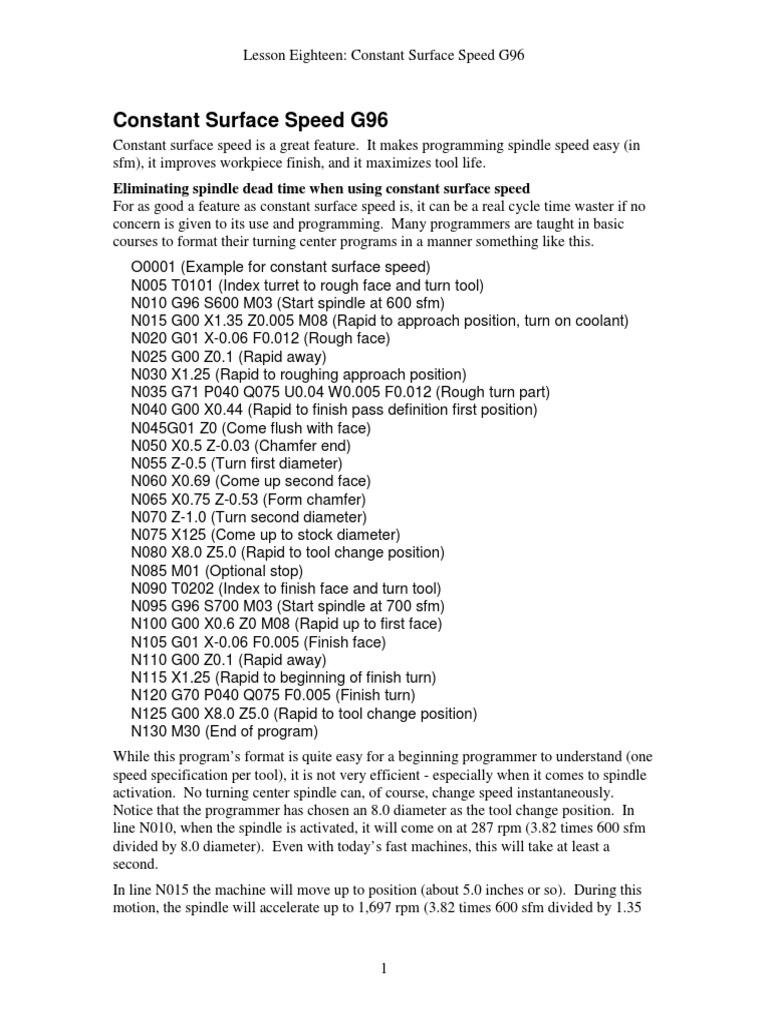 Lesson Eighteen: Constant Surface Speed G96

Constant Surface Speed G96

Constant surface speed is a great feature. It makes programming spindle speed easy (in sfm), it improves workpiece finish, and it maximizes tool life.

Eliminating spindle dead time when using constant surface speed
For as good a feature as constant surface speed is, it can be a real cycle time waster if no concern is given to its use and programming. Many programmers are taught in basic courses to format their turning center programs in a manner something like this.

O0001 (Example for constant surface speed)
N005 T0101 (Index turret to rough face and turn tool)
N010 G96 S600 M03 (Start spindle at 600 sfm)
N015 G00 X1.35 Z0.005 M08 (Rapid to approach position, turn on coolant)
N020 G01 X-0.06 F0.012 (Rough face)
N025 G00 Z0.1 (Rapid away)
N030 X1.25 (Rapid to roughing approach position)
N035 G71 P040 Q075 U0.04 W0.005 F0.012 (Rough turn part)
N040 G00 X0.44 (Rapid to finish pass definition first position)
N045G01 Z0 (Come flush with face)
N050 X0.5 Z-0.03 (Chamfer end)
N055 Z-0.5 (Turn first diameter)
N060 X0.69 (Come up second face)
N065 X0.75 Z-0.53 (Form chamfer)
N070 Z-1.0 (Turn second diameter)
N075 X125 (Come up to stock diameter)
N080 X8.0 Z5.0 (Rapid to tool change position)
N085 M01 (Optional stop)
N090 T0202 (Index to finish face and turn tool)
N095 G96 S700 M03 (Start spindle at 700 sfm)
N100 G00 X0.6 Z0 M08 (Rapid up to first face)
N105 G01 X-0.06 F0.005 (Finish face)
N110 G00 Z0.1 (Rapid away)
N115 X1.25 (Rapid to beginning of finish turn)
N120 G70 P040 Q075 F0.005 (Finish turn)
N125 G00 X8.0 Z5.0 (Rapid to tool change position)
N130 M30 (End of program)

While this program's format is quite easy for a beginning programmer to understand (one speed specification per tool), it is not very efficient - especially when it comes to spindle activation. No turning center spindle can, of course, change speed instantaneously. Notice that the programmer has chosen an 8.0 diameter as the tool change position. In line N010, when the spindle is activated, it will come on at 287 rpm (3.82 times 600 sfm divided by 8.0 diameter). Even with today's fast machines, this will take at least a second.

In line N015 the machine will move up to position (about 5.0 inches or so). During this motion, the spindle will accelerate up to 1,697 rpm (3.82 times 600 sfm divided by 1.35

1